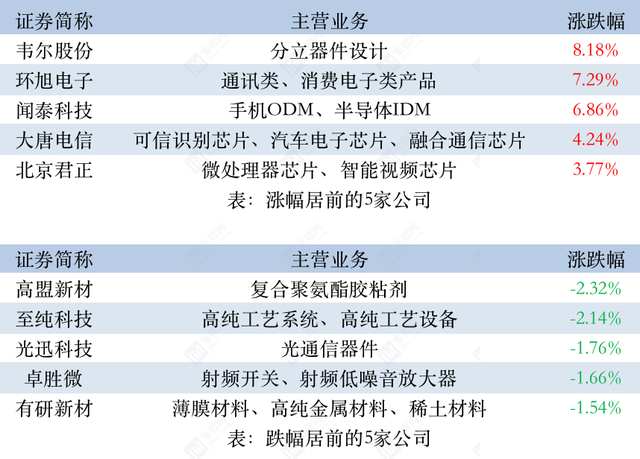 | 证券简称 | 主营业务 | 涨跌幅 |
|---|---|---|
| 韦尔股份 | 分立器件设计 | 8.18% |
| 环旭电子 | 通讯类、消费电子类产品 | 7.29% |
| 闻泰科技 | 手机ODM、半导体IDM | 6.86% |
| 大唐电信 | 可信识别芯片、汽车电子芯片、融合通信芯片 | 4.24% |
| 北京君正 | 微处理器芯片、智能视频芯片 | 3.77% |

表：涨幅居前的5家公司

| 证券简称 | 主营业务 | 涨跌幅 |
|---|---|---|
| 高盟新材 | 复合聚氨酯胶粘剂 | -2.32% |
| 至纯科技 | 高纯工艺系统、高纯工艺设备 | -2.14% |
| 光迅科技 | 光通信器件 | -1.76% |
| 卓胜微 | 射频开关、射频低噪音放大器 | -1.66% |
| 有研新材 | 薄膜材料、高纯金属材料、稀土材料 | -1.54% |

表：跌幅居前的5家公司